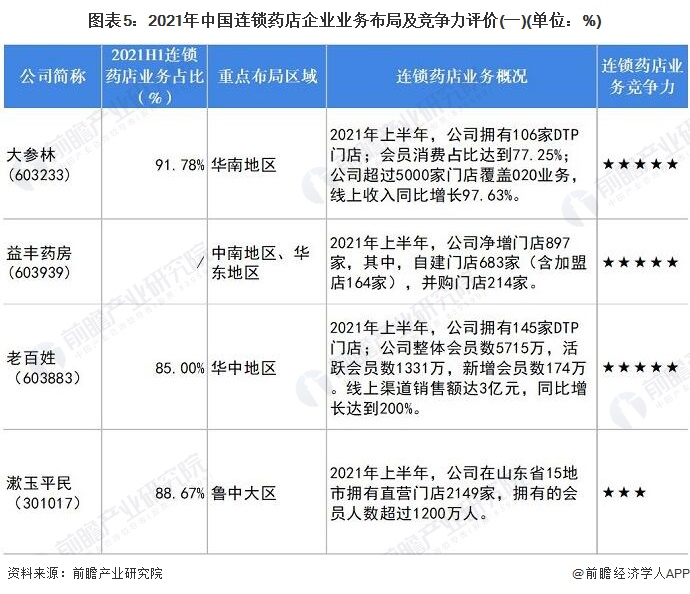 图表5：2021年中国连锁药店企业业务布局及竞争力评价(一)(单位：%)

| 公司简称 | 2021H1连锁药店业务占比（%） | 重点布局区域 | 连锁药店业务概况 | 连锁药店业务竞争力 |
|---|---|---|---|---|
| 大参林（603233） | 91.78% | 华南地区 | 2021年上半年，公司拥有106家DTP门店；会员消费占比达到77.25%；公司超过5000家门店覆盖020业务，线上收入同比增长97.63%。 | ★★★★★ |
| 益丰药房（603939） | / | 中南地区、华东地区 | 2021年上半年，公司净增门店897家，其中，自建门店683家（含加盟店164家），并购门店214家。 | ★★★★★ |
| 老百姓（603883） | 85.00% | 华中地区 | 2021年上半年，公司拥有145家DTP门店；公司整体会员数5715万，活跃会员数1331万，新增会员数174万。线上渠道销售额达3亿元，同比增长达到200%。 | ★★★★★ |
| 漱玉平民（301017） | 88.67% | 鲁中大区 | 2021年上半年，公司在山东省15地市拥有直营门店2149家，拥有的会员人数超过1200万人。 | ★★★ |

资料来源：前瞻产业研究院

@前瞻经济学人APP